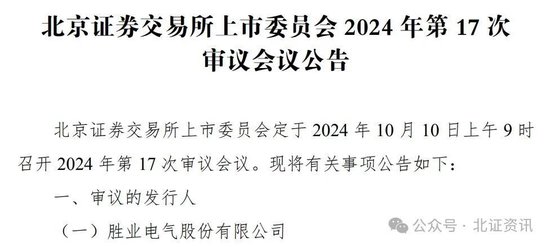 北京证券交易所上市委员会 2024 年第 17 次审议会议公告

北京证券交易所上市委员会定于 2024 年 10 月 10 日上午 9 时召开 2024 年第 17 次审议会议。现将有关事项公告如下:

一、审议的发行人

(一)胜业电气股份有限公司

公众号 · 北证资讯